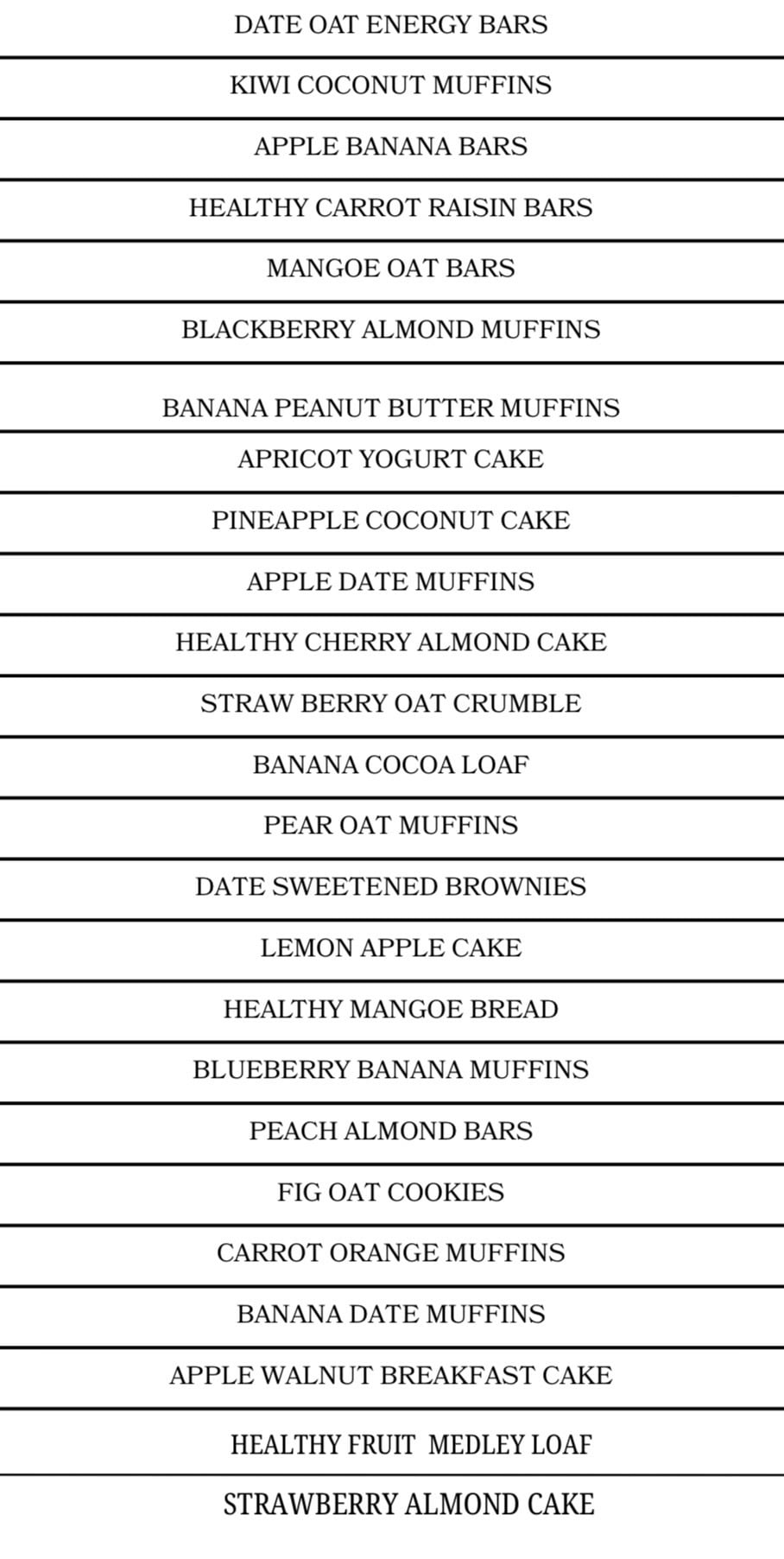 DATE OAT ENERGY BARS

KIWI COCONUT MUFFINS

APPLE BANANA BARS

HEALTHY CARROT RAISIN BARS

MANGOE OAT BARS

BLACKBERRY ALMOND MUFFINS

BANANA PEANUT BUTTER MUFFINS

APRICOT YOGURT CAKE

PINEAPPLE COCONUT CAKE

APPLE DATE MUFFINS

HEALTHY CHERRY ALMOND CAKE

STRAW BERRY OAT CRUMBLE

BANANA COCOA LOAF

PEAR OAT MUFFINS

DATE SWEETENED BROWNIES

LEMON APPLE CAKE

HEALTHY MANGOE BREAD

BLUEBERRY BANANA MUFFINS

PEACH ALMOND BARS

FIG OAT COOKIES

CARROT ORANGE MUFFINS

BANANA DATE MUFFINS

APPLE WALNUT BREAKFAST CAKE

HEALTHY FRUIT MEDLEY LOAF

STRAWBERRY ALMOND CAKE